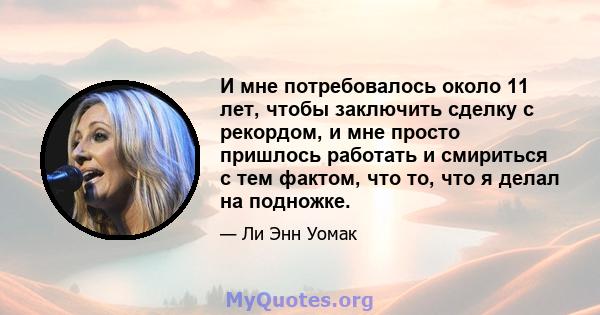 И мне потребовалось около 11 лет, чтобы заключить сделку с рекордом, и мне просто пришлось работать и смириться с тем фактом, что то, что я делал на подножке.

— Ли Энн Уомак

MyQuotes.org